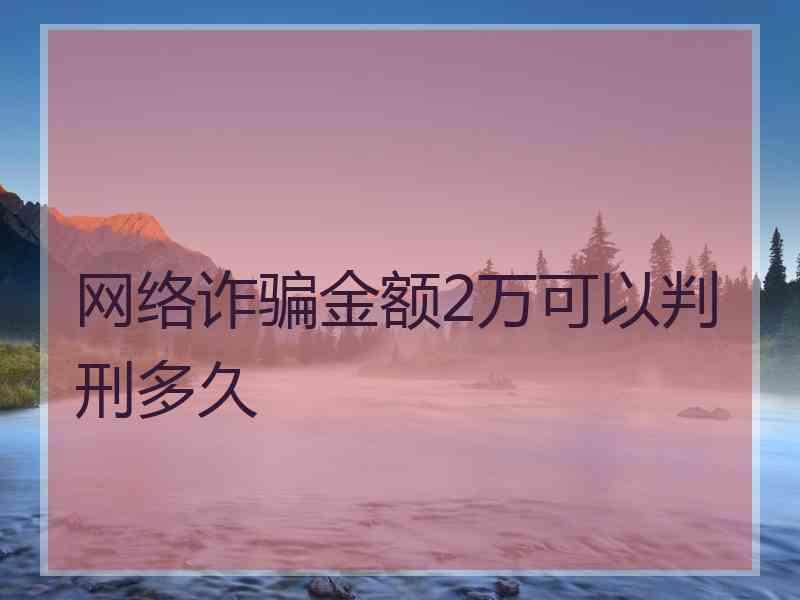 网络诈骗金额2万可以判刑多久